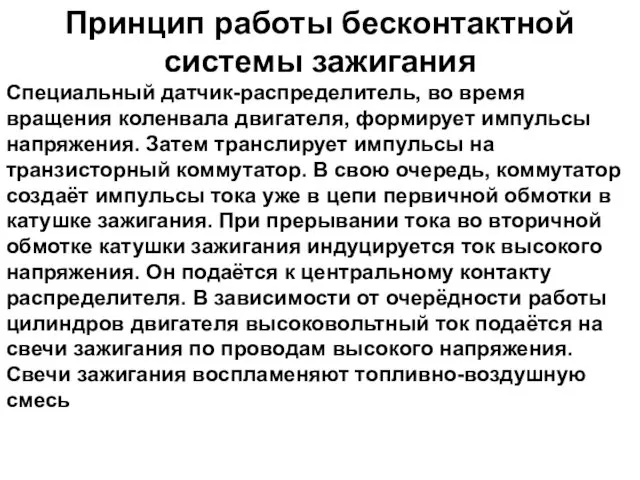 Принцип работы бесконтактной системы зажигания

Специальный датчик-распределитель, во время вращения коленвала двигателя, формирует импульсы напряжения. Затем транслирует импульсы на транзисторный коммутатор. В свою очередь, коммутатор создаёт импульсы тока уже в цепи первичной обмотки в катушке зажигания. При прерывании тока во вторичной обмотке катушки зажигания индуцируется ток высокого напряжения. Он подаётся к центральному контакту распределителя. В зависимости от очерёдности работы цилиндров двигателя высоковольтный ток подаётся на свечи зажигания по проводам высокого напряжения. Свечи зажигания воспламеняют топливно-воздушную смесь